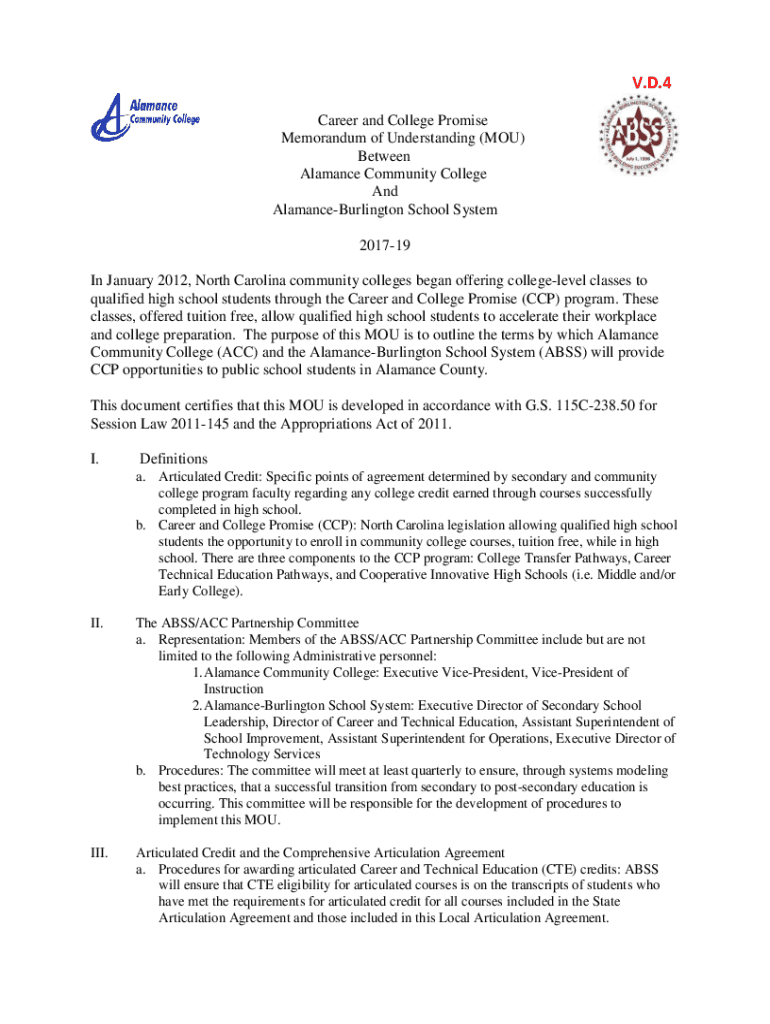 V.D.4

Alamance Community College

ABSS

July 1, 1996

Career and College Promise
Memorandum of Understanding (MOU)
Between
Alamance Community College
And
Alamance-Burlington School System

2017-19

In January 2012, North Carolina community colleges began offering college-level classes to qualified high school students through the Career and College Promise (CCP) program. These classes, offered tuition free, allow qualified high school students to accelerate their workplace and college preparation. The purpose of this MOU is to outline the terms by which Alamance Community College (ACC) and the Alamance-Burlington School System (ABSS) will provide CCP opportunities to public school students in Alamance County.

This document certifies that this MOU is developed in accordance with G.S. 115C-238.50 for Session Law 2011-145 and the Appropriations Act of 2011.

I. Definitions
a. Articulated Credit: Specific points of agreement determined by secondary and community college program faculty regarding any college credit earned through courses successfully completed in high school.
b. Career and College Promise (CCP): North Carolina legislation allowing qualified high school students the opportunity to enroll in community college courses, tuition free, while in high school. There are three components to the CCP program: College Transfer Pathways, Career Technical Education Pathways, and Cooperative Innovative High Schools (i.e. Middle and/or Early College).

II. The ABSS/ACC Partnership Committee
a. Representation: Members of the ABSS/ACC Partnership Committee include but are not limited to the following Administrative personnel:
1. Alamance Community College: Executive Vice-President, Vice-President of Instruction
2. Alamance-Burlington School System: Executive Director of Secondary School Leadership, Director of Career and Technical Education, Assistant Superintendent of School Improvement, Assistant Superintendent for Operations, Executive Director of Technology Services
b. Procedures: The committee will meet at least quarterly to ensure, through systems modeling best practices, that a successful transition from secondary to post-secondary education is occurring. This committee will be responsible for the development of procedures to implement this MOU.

III. Articulated Credit and the Comprehensive Articulation Agreement
a. Procedures for awarding articulated Career and Technical Education (CTE) credits: ABSS will ensure that CTE eligibility for articulated courses is on the transcripts of students who have met the requirements for articulated credit for all courses included in the State Articulation Agreement and those included in this Local Articulation Agreement.